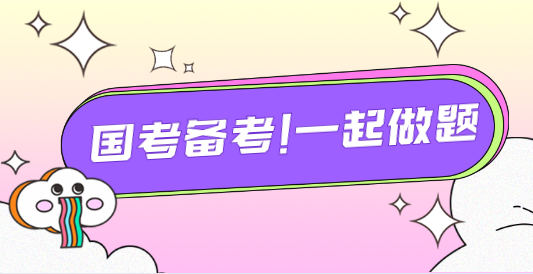 国考备考!一起做题